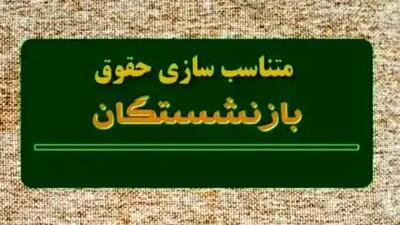 متناسب سازی حقوق
بازنشستگان